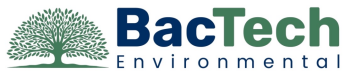 BacTech
Environmental